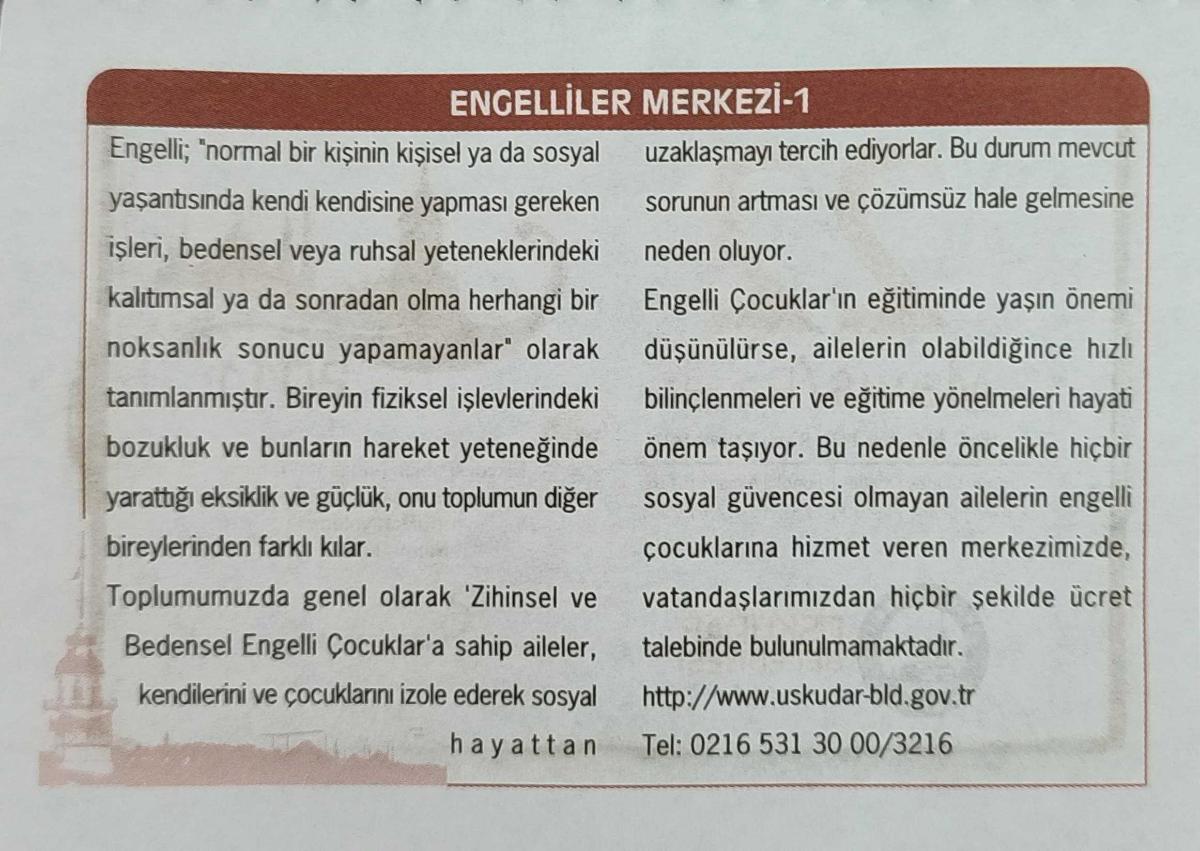 ENGELLİLER MERKEZİ-1

Engelli; "normal bir kişinin kişisel ya da sosyal yaşantısında kendi kendisine yapması gereken işleri, bedensel veya ruhsal yeteneklerindeki kalıtımsal ya da sonradan olma herhangi bir noksanlık sonucu yapamayanlar" olarak tanımlanmıştır. Bireyin fiziksel işlevlerindeki bozukluk ve bunların hareket yeteneğinde yarattığı eksiklik ve güçlük, onu toplumun diğer bireylerinden farklı kılar.

Toplumumuzda genel olarak 'Zihinsel ve Bedensel Engelli Çocuklar'a sahip aileler, kendilerini ve çocuklarını izole ederek sosyal hayattan uzaklaşmayı tercih ediyorlar. Bu durum mevcut sorunun artması ve çözümsüz hale gelmesine neden oluyor.

Engelli Çocuklar'ın eğitiminde yaşın önemi düşünülürse, ailelerin olabildiğince hızlı bilinçlenmeleri ve eğitime yönelmeleri hayati önem taşıyor. Bu nedenle öncelikle hiçbir sosyal güvencesi olmayan ailelerin engelli çocuklarına hizmet veren merkezimizde, vatandaşlarımızdan hiçbir şekilde ücret talebinde bulunulmamaktadır.

http://www.uskudar-bld.gov.tr
Tel: 0216 531 30 00/3216